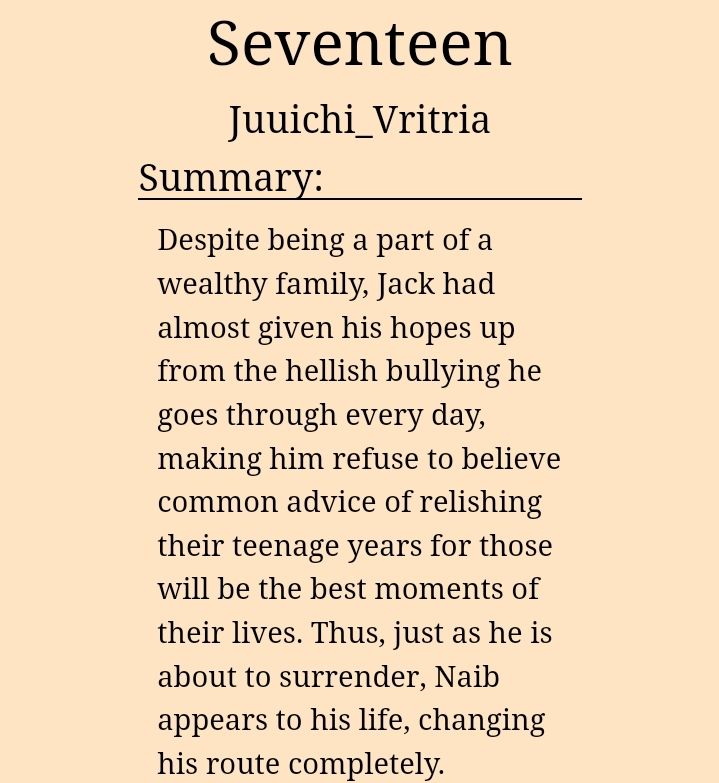 Seventeen

Juuichi_Vritria

Summary:

Despite being a part of a wealthy family, Jack had almost given his hopes up from the hellish bullying he goes through every day, making him refuse to believe common advice of relishing their teenage years for those will be the best moments of their lives. Thus, just as he is about to surrender, Naib appears to his life, changing his route completely.